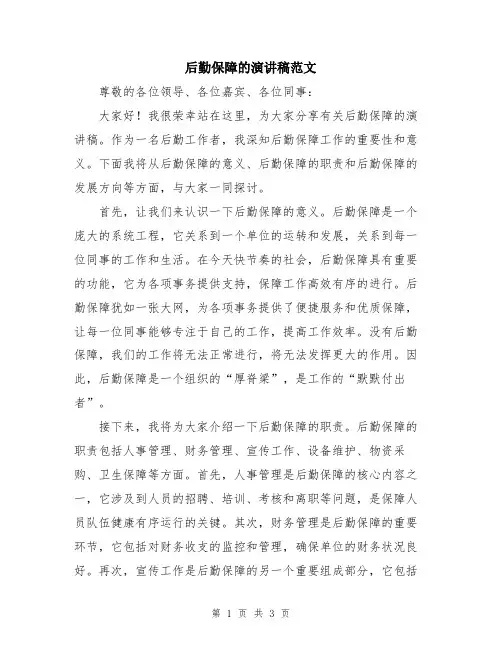 后勤保障的演讲稿范文

尊敬的各位领导、各位嘉宾、各位同事：

大家好！我很荣幸站在这里，为大家分享有关后勤保障的演讲稿。作为一名后勤工作者，我深知后勤保障工作的重要性和意义。下面我将从后勤保障的意义、后勤保障的职责和后勤保障的发展方向等方面，与大家一同探讨。

首先，让我们来认识一下后勤保障的意义。后勤保障是一个庞大的系统工程，它关系到一个单位的运转和发展，关系到每一位同事的工作和生活。在今天快节奏的社会，后勤保障具有重要的功能，它为各项事务提供支持，保障工作高效有序的进行。后勤保障犹如一张大网，为各项事务提供了便捷服务和优质保障，让每一位同事能够专注于自己的工作，提高工作效率。没有后勤保障，我们的工作将无法正常进行，将无法发挥更大的作用。因此，后勤保障是一个组织的“厚脊梁”，是工作的“默默付出者”。

接下来，我将为大家介绍一下后勤保障的职责。后勤保障的职责包括人事管理、财务管理、宣传工作、设备维护、物资采购、卫生保障等方面。首先，人事管理是后勤保障的核心内容之一，它涉及到人员的招聘、培训、考核和离职等问题，是保障人员队伍健康有序运行的关键。其次，财务管理是后勤保障的重要环节，它包括对财务收支的监控和管理，确保单位的财务状况良好。再次，宣传工作是后勤保障的另一个重要组成部分，它包括

第 1 页 共 3 页